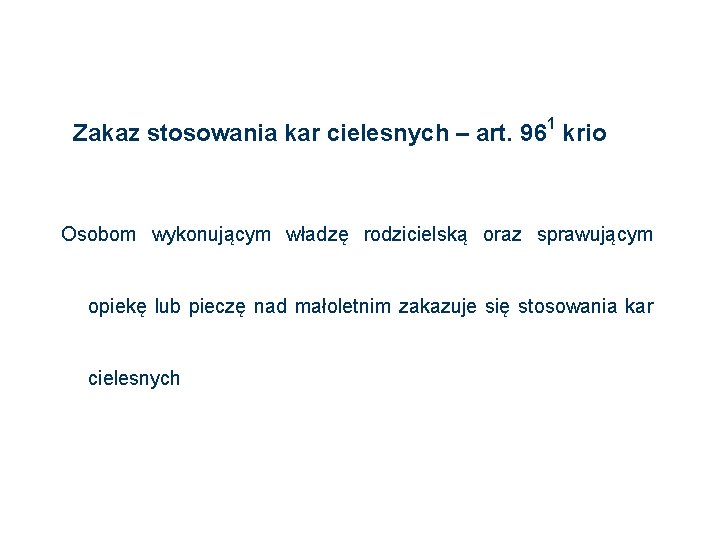 Zakaz stosowania kar cielesnych – art. 96$^{1}$ krio

Osobom wykonującym władzę rodzicielską oraz sprawującym opiekę lub pieczę nad małoletnim zakazuje się stosowania kar cielesnych